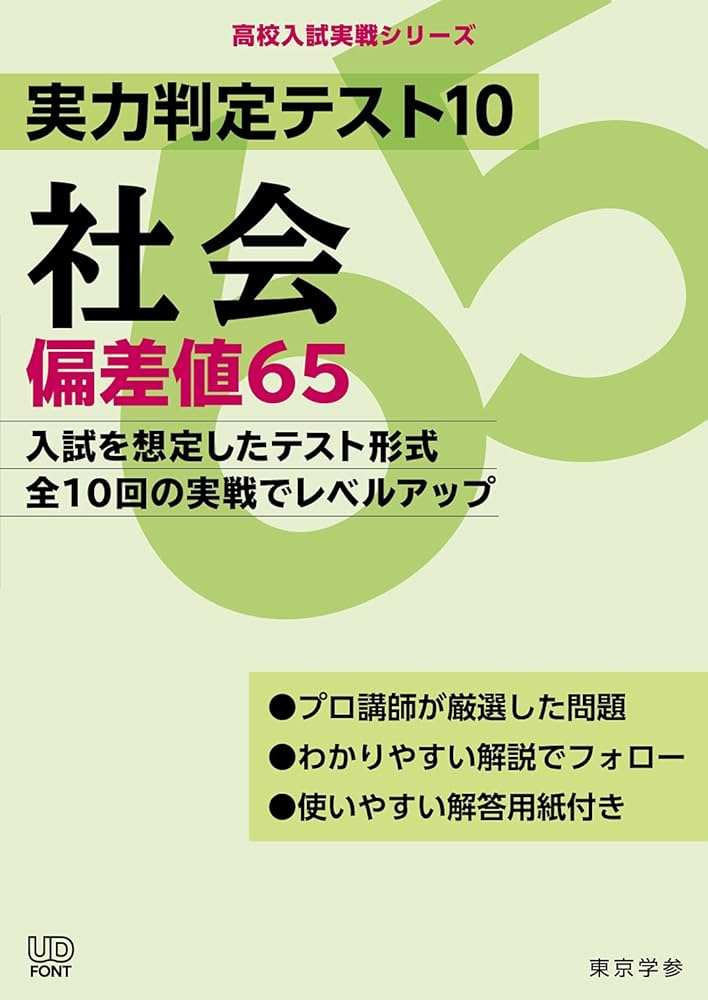 高校入試実戦シリーズ

実力判定テスト10

社会

偏差値65

入試を想定したテスト形式
全10回の実戦でレベルアップ

65

●プロ講師が厳選した問題
●わかりやすい解説でフォロー
●使いやすい解答用紙付き

UD FONT

東京学参